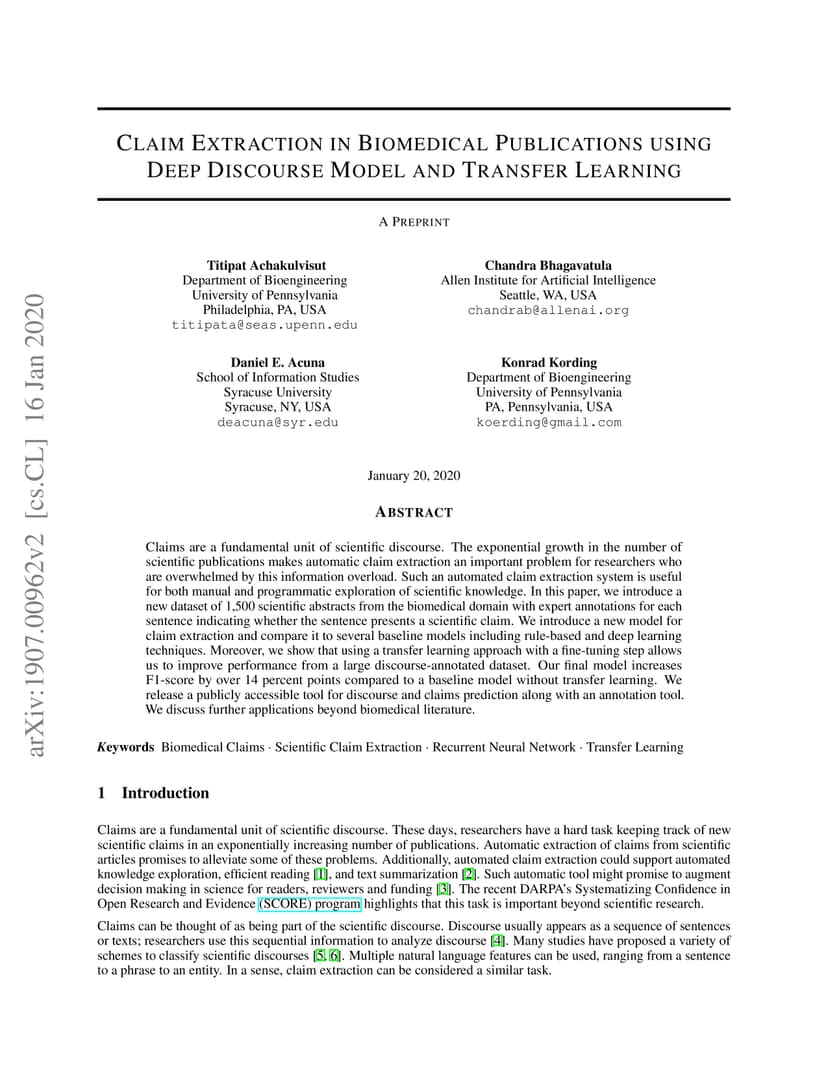 arXiv:1907.00962v2 [cs.CL] 16 Jan 2020

CLAIM EXTRACTION IN BIOMEDICAL PUBLICATIONS USING DEEP DISCOURSE MODEL AND TRANSFER LEARNING

A PREPRINT

Titipat Achakulvisut
Department of Bioengineering
University of Pennsylvania
Philadelphia, PA, USA
titipata@seas.upenn.edu

Chandra Bhagavatula
Allen Institute for Artificial Intelligence
Seattle, WA, USA
chandrab@allenai.org

Daniel E. Acuna
School of Information Studies
Syracuse University
Syracuse, NY, USA
deacuna@syr.edu

Konrad Kording
Department of Bioengineering
University of Pennsylvania
PA, Pennsylvania, USA
koerding@gmail.com

January 20, 2020

ABSTRACT

Claims are a fundamental unit of scientific discourse. The exponential growth in the number of scientific publications makes automatic claim extraction an important problem for researchers who are overwhelmed by this information overload. Such an automated claim extraction system is useful for both manual and programmatic exploration of scientific knowledge. In this paper, we introduce a new dataset of 1,500 scientific abstracts from the biomedical domain with expert annotations for each sentence indicating whether the sentence presents a scientific claim. We introduce a new model for claim extraction and compare it to several baseline models including rule-based and deep learning techniques. Moreover, we show that using a transfer learning approach with a fine-tuning step allows us to improve performance from a large discourse-annotated dataset. Our final model increases F1-score by over 14 percent points compared to a baseline model without transfer learning. We release a publicly accessible tool for discourse and claims prediction along with an annotation tool. We discuss further applications beyond biomedical literature.

Keywords Biomedical Claims · Scientific Claim Extraction · Recurrent Neural Network · Transfer Learning

1 Introduction

Claims are a fundamental unit of scientific discourse. These days, researchers have a hard task keeping track of new scientific claims in an exponentially increasing number of publications. Automatic extraction of claims from scientific articles promises to alleviate some of these problems. Additionally, automated claim extraction could support automated knowledge exploration, efficient reading [1], and text summarization [2]. Such automatic tool might promise to augment decision making in science for readers, reviewers and funding [3]. The recent DARPA's Systematizing Confidence in Open Research and Evidence (SCORE) program highlights that this task is important beyond scientific research.

Claims can be thought of as being part of the scientific discourse. Discourse usually appears as a sequence of sentences or texts; researchers use this sequential information to analyze discourse [4]. Many studies have proposed a variety of schemes to classify scientific discourses [5, 6]. Multiple natural language features can be used, ranging from a sentence to a phrase to an entity. In a sense, claim extraction can be considered a similar task.